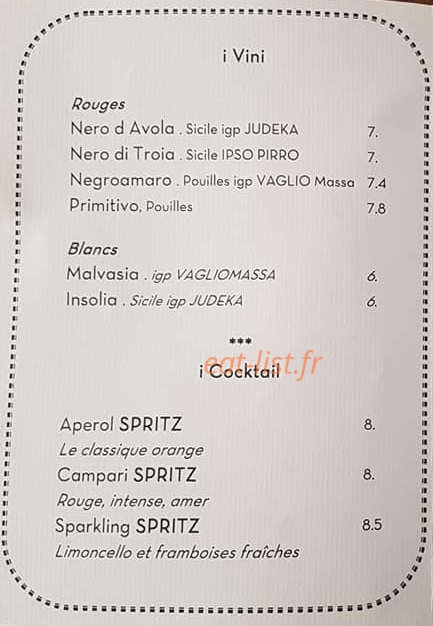 i Vini

Rouges
Nero d Avola . Sicile igp JUDEKA 7.
Nero di Troia . Sicile IPSO PIRRO 7.
Negroamaro . Pouilles igp VAGLIO Massa 7.4
Primitivo, Pouilles 7.8

Blancs
Malvasia . igp VAGLIOMASSA 6.
Insolia . Sicile igp JUDEKA 6.

***
eat-list.fr
i Cocktail

Aperol SPRITZ 8.
Le classique orange
Campari SPRITZ 8.
Rouge, intense, amer
Sparkling SPRITZ 8.5
Limoncello et framboises fraîches